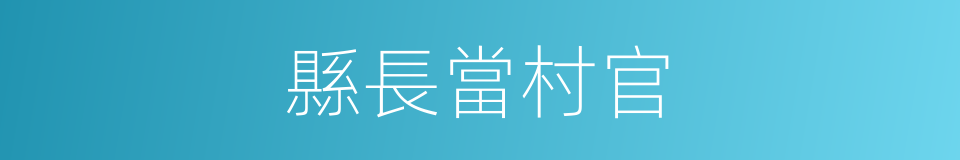 縣長當村官